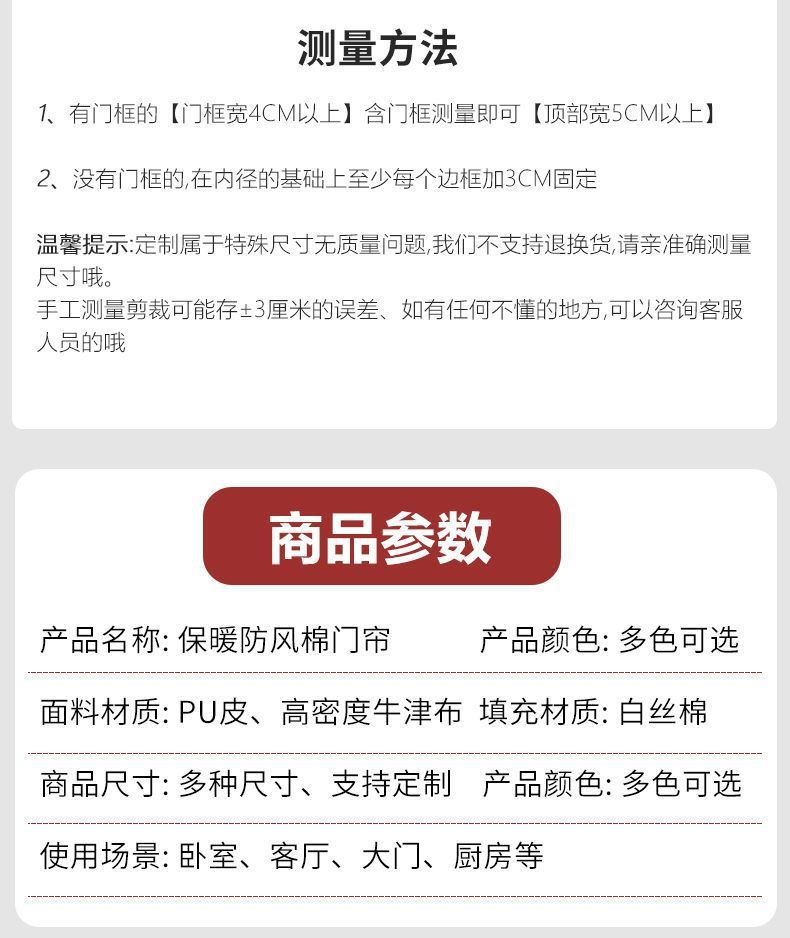 测量方法

1、有门框的【门框宽4CM以上】含门框测量即可【顶部宽5CM以上】

2、没有门框的,在内径的基础上至少每个边框加3CM固定

温馨提示:定制属于特殊尺寸无质量问题,我们不支持退换货,请亲准确测量尺寸哦。
手工测量剪裁可能存±3厘米的误差、如有任何不懂的地方,可以咨询客服人员的哦

商品参数

产品名称: 保暖防风棉门帘 产品颜色: 多色可选

面料材质: PU皮、高密度牛津布 填充材质: 白丝棉

商品尺寸: 多种尺寸、支持定制 产品颜色: 多色可选

使用场景: 卧室、客厅、大门、厨房等